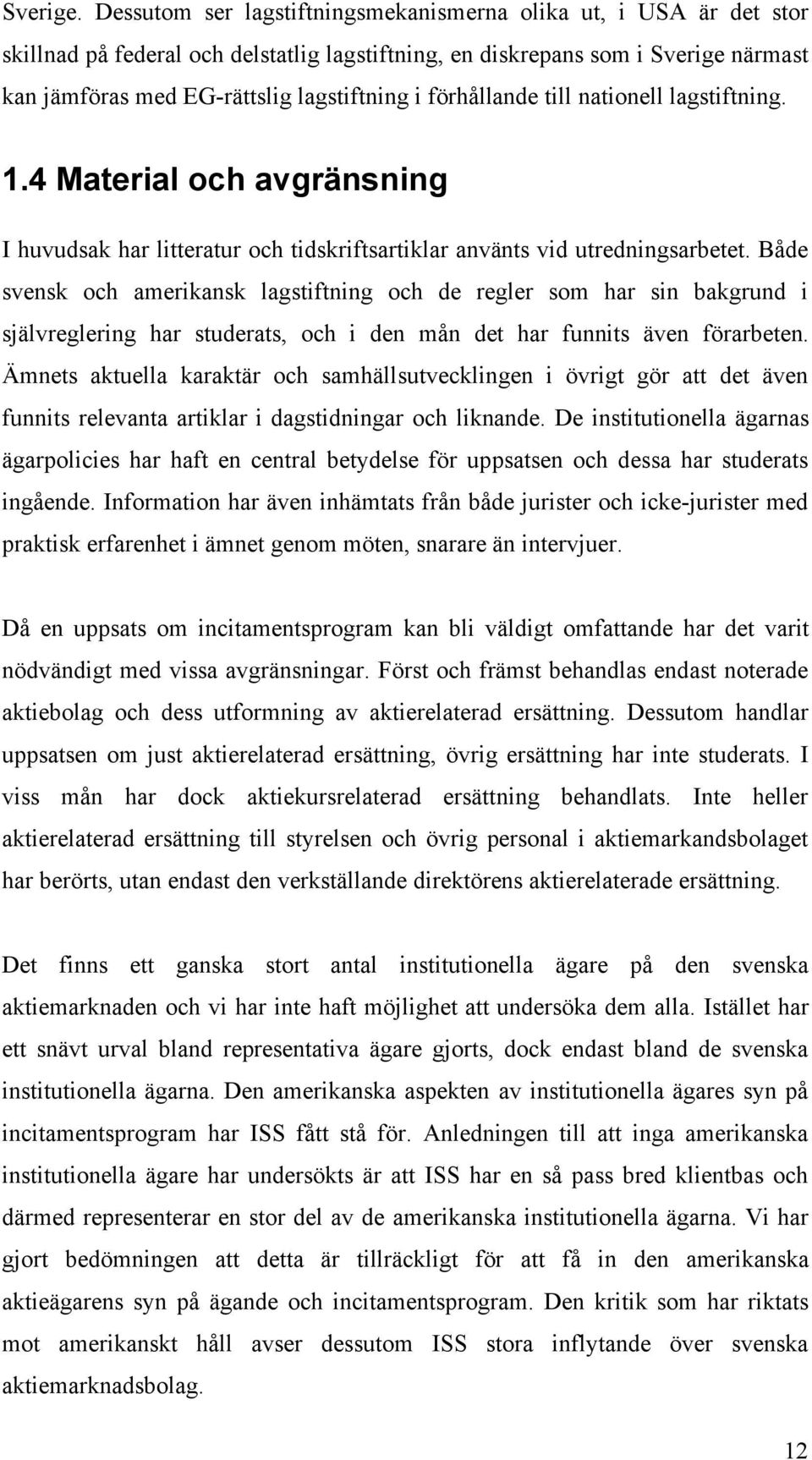 Sverige. Dessutom ser lagstiftningsmekanismerna olika ut, i USA är det stor skillnad på federal och delstatlig lagstiftning, en diskrepans som i Sverige närmast kan jämföras med EG-rättslig lagstiftning i förhållande till nationell lagstiftning.

1.4 Material och avgränsning

I huvudsak har litteratur och tidskriftsartiklar använts vid utredningsarbetet. Både svensk och amerikansk lagstiftning och de regler som har sin bakgrund i självreglering har studerats, och i den mån det har funnits även förarbeten. Ämnets aktuella karaktär och samhällsutvecklingen i övrigt gör att det även funnits relevanta artiklar i dagstidningar och liknande. De institutionella ägarnas ägarpolicies har haft en central betydelse för uppsatsen och dessa har studerats ingående. Information har även inhämtats från både jurister och icke-jurister med praktisk erfarenhet i ämnet genom möten, snarare än intervjuer.

Då en uppsats om incitamentsprogram kan bli väldigt omfattande har det varit nödvändigt med vissa avgränsningar. Först och främst behandlas endast noterade aktiebolag och dess utformning av aktierelaterad ersättning. Dessutom handlar uppsatsen om just aktierelaterad ersättning, övrig ersättning har inte studerats. I viss mån har dock aktiekursrelaterad ersättning behandlats. Inte heller aktierelaterad ersättning till styrelsen och övrig personal i aktiemarkandsbolaget har berörts, utan endast den verkställande direktörens aktierelaterade ersättning.

Det finns ett ganska stort antal institutionella ägare på den svenska aktiemarknaden och vi har inte haft möjlighet att undersöka dem alla. Istället har ett snävt urval bland representativa ägare gjorts, dock endast bland de svenska institutionella ägarna. Den amerikanska aspekten av institutionella ägares syn på incitamentsprogram har ISS fått stå för. Anledningen till att inga amerikanska institutionella ägare har undersökts är att ISS har en så pass bred klientbas och därmed representerar en stor del av de amerikanska institutionella ägarna. Vi har gjort bedömningen att detta är tillräckligt för att få in den amerikanska aktieägarens syn på ägande och incitamentsprogram. Den kritik som har riktats mot amerikanskt håll avser dessutom ISS stora inflytande över svenska aktiemarknadsbolag.

12